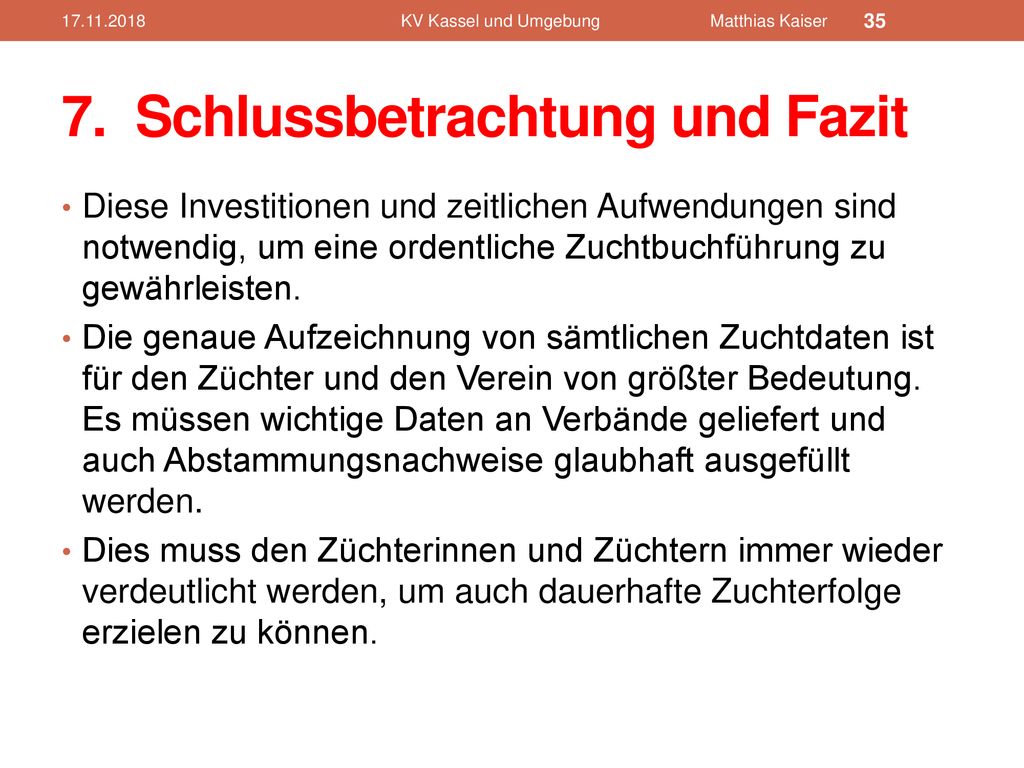 17.11.2018 KV Kassel und Umgebung Matthias Kaiser 35

7. Schlussbetrachtung und Fazit

• Diese Investitionen und zeitlichen Aufwendungen sind notwendig, um eine ordentliche Zuchtbuchführung zu gewährleisten.

• Die genaue Aufzeichnung von sämtlichen Zuchtdaten ist für den Züchter und den Verein von größter Bedeutung. Es müssen wichtige Daten an Verbände geliefert und auch Abstammungsnachweise glaubhaft ausgefüllt werden.

• Dies muss den Züchterinnen und Züchtern immer wieder verdeutlicht werden, um auch dauerhafte Zuchterfolge erzielen zu können.